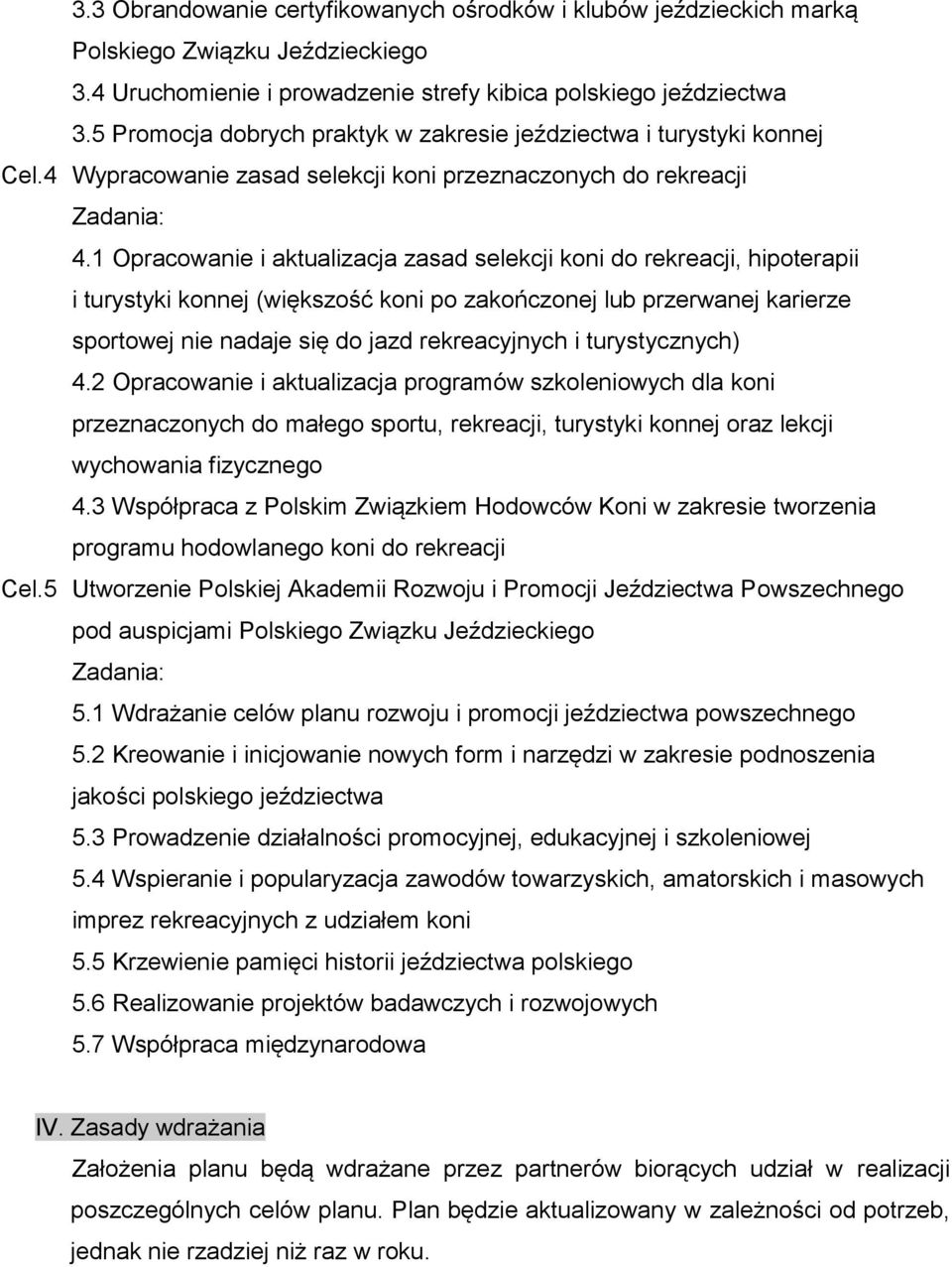 3.3 Obrandowanie certyfikowanych ośrodków i klubów jeździeckich marką Polskiego Związku Jeździeckiego
3.4 Uruchomienie i prowadzenie strefy kibica polskiego jeździectwa
3.5 Promocja dobrych praktyk w zakresie jeździectwa i turystyki konnej
Cel.4 Wypracowanie zasad selekcji koni przeznaczonych do rekreacji
Zadania:
4.1 Opracowanie i aktualizacja zasad selekcji koni do rekreacji, hipoterapii i turystyki konnej (większość koni po zakończonej lub przerwanej karierze sportowej nie nadaje się do jazd rekreacyjnych i turystycznych)
4.2 Opracowanie i aktualizacja programów szkoleniowych dla koni przeznaczonych do małego sportu, rekreacji, turystyki konnej oraz lekcji wychowania fizycznego
4.3 Współpraca z Polskim Związkiem Hodowców Koni w zakresie tworzenia programu hodowlanego koni do rekreacji
Cel.5 Utworzenie Polskiej Akademii Rozwoju i Promocji Jeździectwa Powszechnego pod auspicjami Polskiego Związku Jeździeckiego
Zadania:
5.1 Wdrażanie celów planu rozwoju i promocji jeździectwa powszechnego
5.2 Kreowanie i inicjowanie nowych form i narzędzi w zakresie podnoszenia jakości polskiego jeździectwa
5.3 Prowadzenie działalności promocyjnej, edukacyjnej i szkoleniowej
5.4 Wspieranie i popularyzacja zawodów towarzyskich, amatorskich i masowych imprez rekreacyjnych z udziałem koni
5.5 Krzewienie pamięci historii jeździectwa polskiego
5.6 Realizowanie projektów badawczych i rozwojowych
5.7 Współpraca międzynarodowa

IV. Zasady wdrażania
Założenia planu będą wdrażane przez partnerów biorących udział w realizacji poszczególnych celów planu. Plan będzie aktualizowany w zależności od potrzeb, jednak nie rzadziej niż raz w roku.